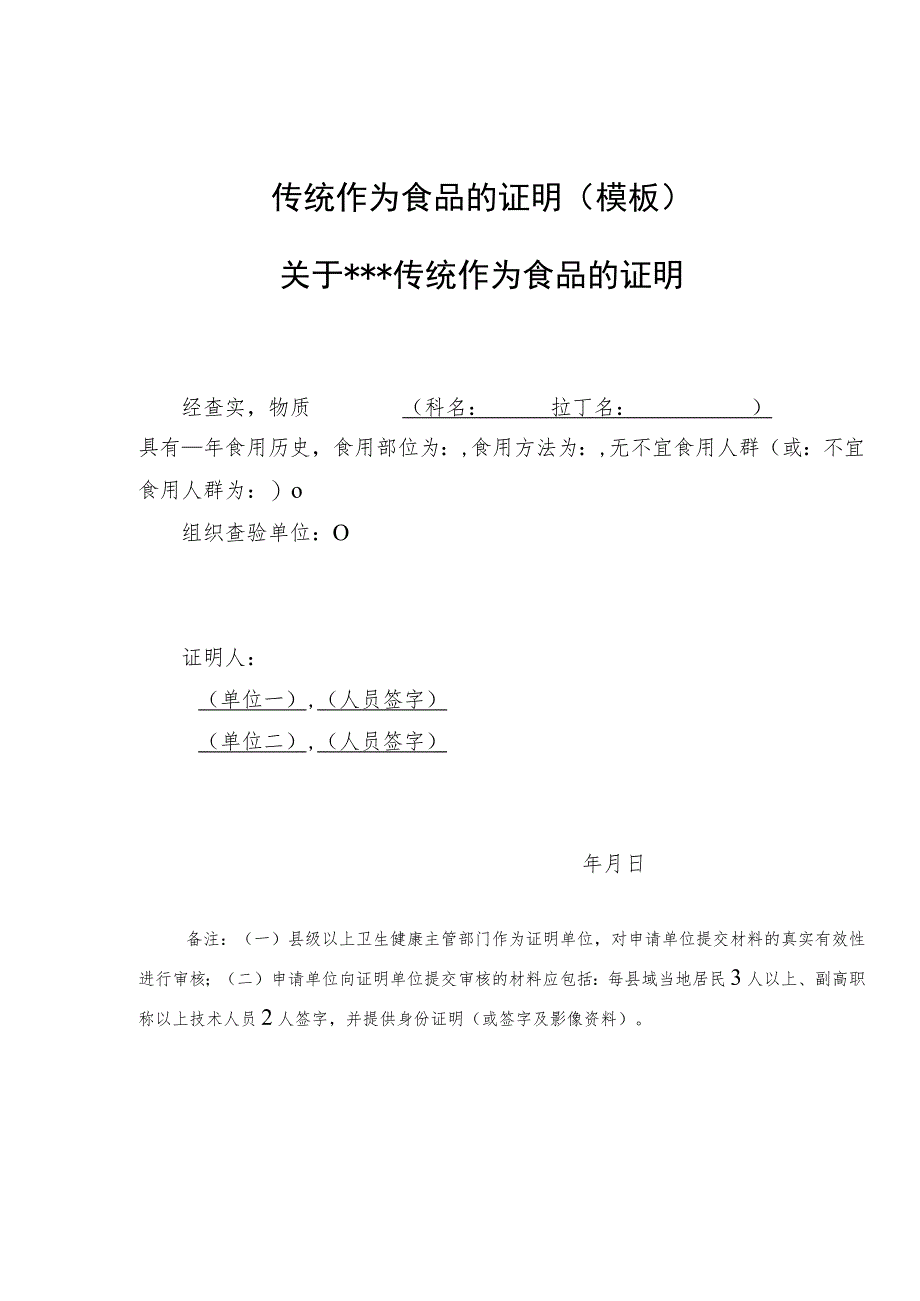 传统作为食品的证明（模板）

关于***传统作为食品的证明

经查实，物质 （科名： 拉丁名： ）具有—年食用历史，食用部位为：，食用方法为：，无不宜食用人群（或：不宜食用人群为：）o

组织查验单位：O

证明人：

（单位一），（人员签字）

（单位二），（人员签字）

年月日

备注：（一）县级以上卫生健康主管部门作为证明单位，对申请单位提交材料的真实有效性进行审核；（二）申请单位向证明单位提交审核的材料应包括：每县域当地居民3人以上、副高职称以上技术人员2人签字，并提供身份证明（或签字及影像资料）。